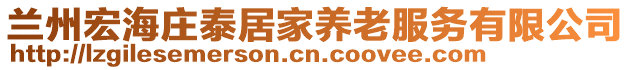 兰州宏海庄泰居家养老服务有限公司
http://lzgilesemerson.cn.coovee.com